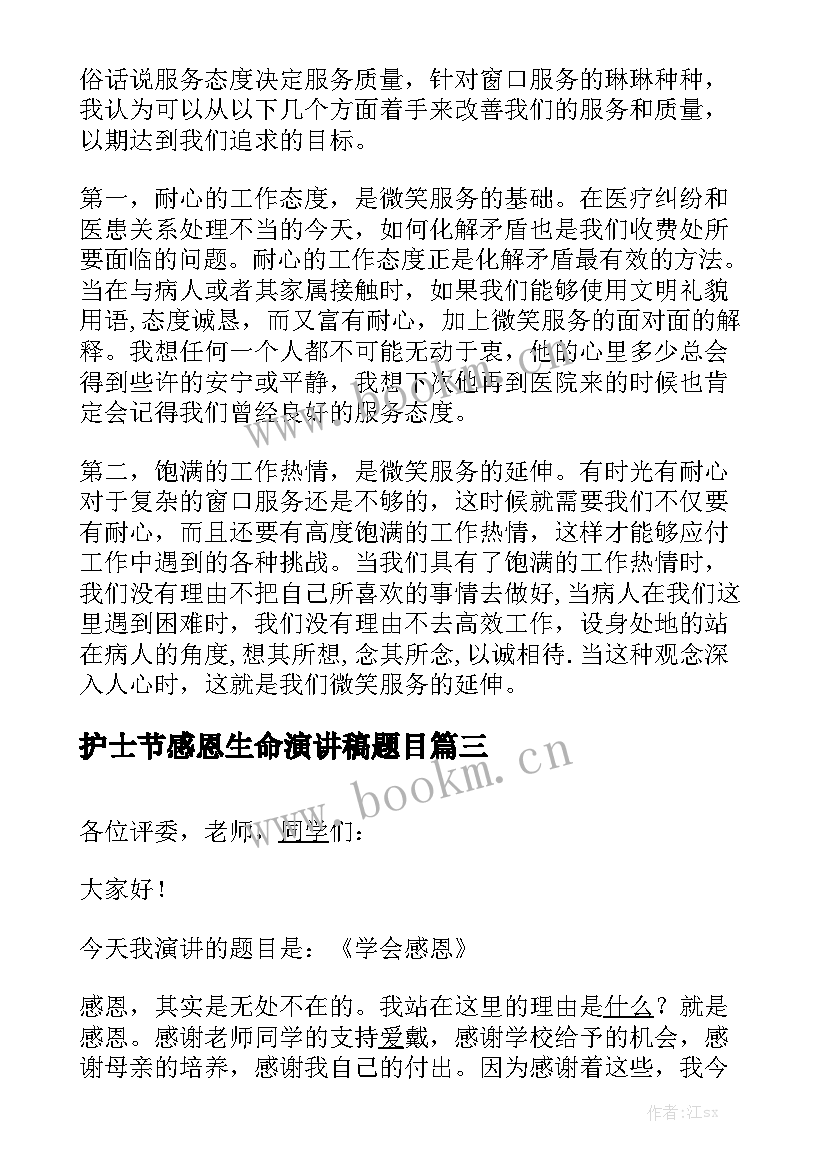 俗话说服务态度决定服务质量，针对窗口服务的琳琳种种，我认为可以从以下几个方面着手来改善我们的服务和质量，以期达到我们追求的目标。

第一，耐心的工作态度，是微笑服务的基础。在医疗纠纷和医患关系处理不当的今天，如何化解矛盾也是我们收费处所要面临的问题。耐心的工作态度正是化解矛盾最有效的方法。当在与病人或者其家属接触时，如果我们能够使用文明礼貌用语,态度诚恳，而又富有耐心，加上微笑服务的面对面的解释。我想任何一个人都不可能无动于衷，他的心里多少总会得到些许的安宁或平静，我想下次他再到医院来的时候也肯定会记得我们曾经良好的服务态度。

第二，饱满的工作热情，是微笑服务的延伸。有时光有耐心对于复杂的窗口服务还是不够的，这时候就需要我们不仅要有耐心，而且还要有高度饱满的工作热情，这样才能够应付工作中遇到的各种挑战。当我们具有了饱满的工作热情时，我们没有理由不把自己所喜欢的事情去做好,当病人在我们这里遇到困难时，我们没有理由不去高效工作，设身处地的站在病人的角度,想其所想,念其所念,以诚相待.当这种观念深入人心时，这就是我们微笑服务的延伸。

护士节感恩生命演讲稿题目篇三

www.bookm.cn

各位评委，老师，同学们：

大家好！

今天我演讲的题目是：《学会感恩》

感恩，其实是无处不在的。我站在这里的理由是什么？就是感恩。感谢老师同学的支持爱戴，感谢学校给予的机会，感谢母亲的培养，感谢我自己的付出。因为感谢着这些，我今

作者:江sx